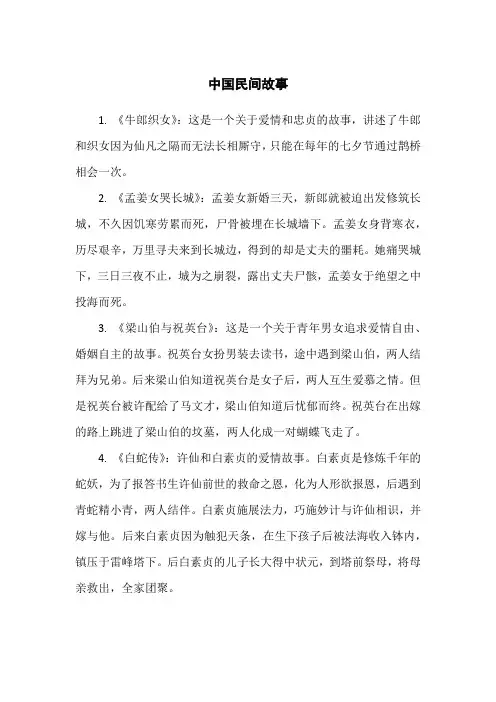 中国民间故事

1. 《牛郎织女》：这是一个关于爱情和忠贞的故事，讲述了牛郎和织女因为仙凡之隔而无法长相厮守，只能在每年的七夕节通过鹊桥相会一次。

2. 《孟姜女哭长城》：孟姜女新婚三天，新郎就被迫出发修筑长城，不久因饥寒劳累而死，尸骨被埋在长城墙下。孟姜女身背寒衣，历尽艰辛，万里寻夫来到长城边，得到的却是丈夫的噩耗。她痛哭城下，三日三夜不止，城为之崩裂，露出丈夫尸骸，孟姜女于绝望之中投海而死。

3. 《梁山伯与祝英台》：这是一个关于青年男女追求爱情自由、婚姻自主的故事。祝英台女扮男装去读书，途中遇到梁山伯，两人结拜为兄弟。后来梁山伯知道祝英台是女子后，两人互生爱慕之情。但是祝英台被许配给了马文才，梁山伯知道后忧郁而终。祝英台在出嫁的路上跳进了梁山伯的坟墓，两人化成一对蝴蝶飞走了。

4. 《白蛇传》：许仙和白素贞的爱情故事。白素贞是修炼千年的蛇妖，为了报答书生许仙前世的救命之恩，化为人形欲报恩，后遇到青蛇精小青，两人结伴。白素贞施展法力，巧施妙计与许仙相识，并嫁与他。后来白素贞因为触犯天条，在生下孩子后被法海收入钵内，镇压于雷峰塔下。后白素贞的儿子长大得中状元，到塔前祭母，将母亲救出，全家团聚。